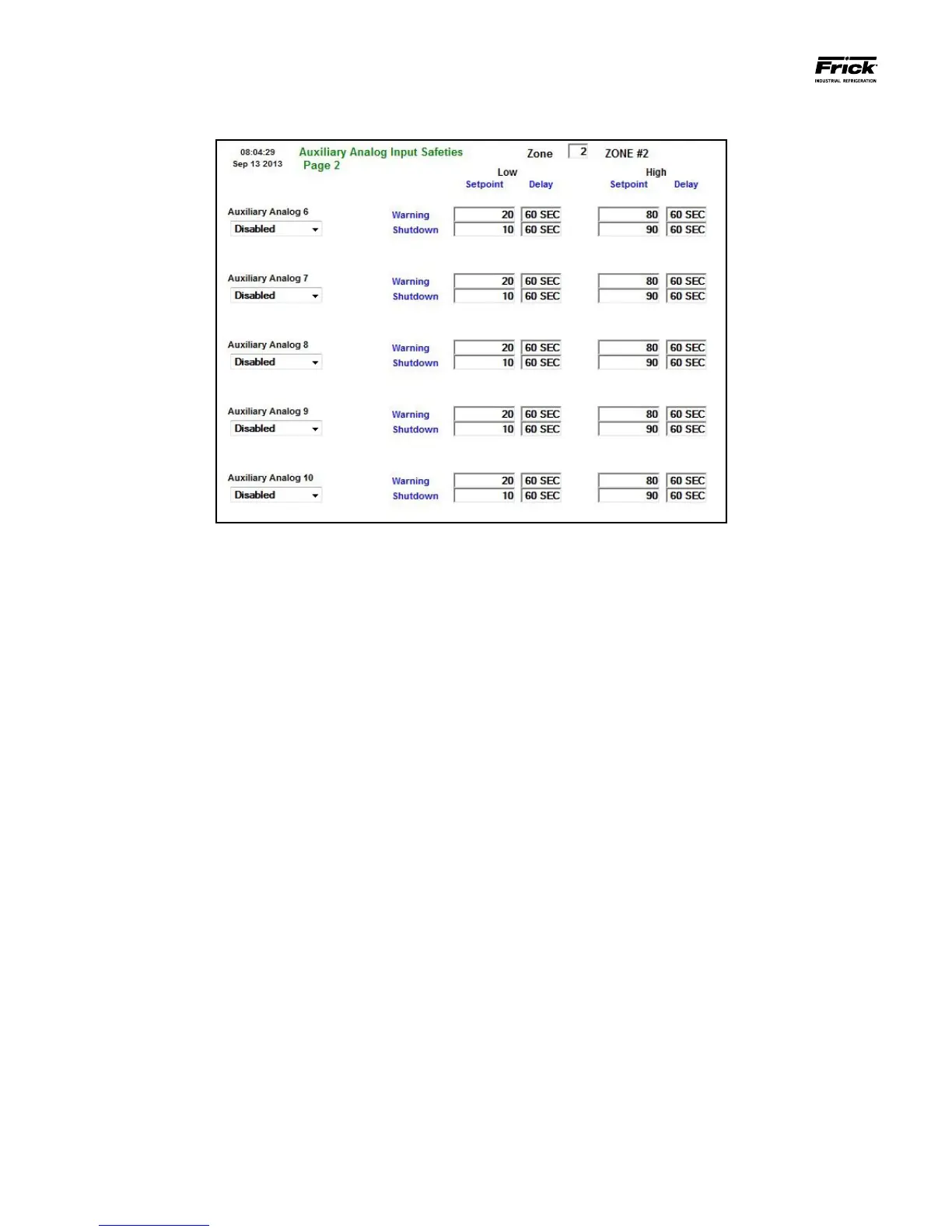 Frick
INDUSTRIAL REFRIGERATION

08:04:29
Sep 13 2013

Auxiliary Analog Input Safeties
Page 2

Zone 2 ZONE #2

Low
Setpoint Delay

High
Setpoint Delay

Auxiliary Analog 6
Disabled
Warning 20 60 SEC 80 60 SEC
Shutdown 10 60 SEC 90 60 SEC

Auxiliary Analog 7
Disabled
Warning 20 60 SEC 80 60 SEC
Shutdown 10 60 SEC 90 60 SEC

Auxiliary Analog 8
Disabled
Warning 20 60 SEC 80 60 SEC
Shutdown 10 60 SEC 90 60 SEC

Auxiliary Analog 9
Disabled
Warning 20 60 SEC 80 60 SEC
Shutdown 10 60 SEC 90 60 SEC

Auxiliary Analog 10
Disabled
Warning 20 60 SEC 80 60 SEC
Shutdown 10 60 SEC 90 60 SEC